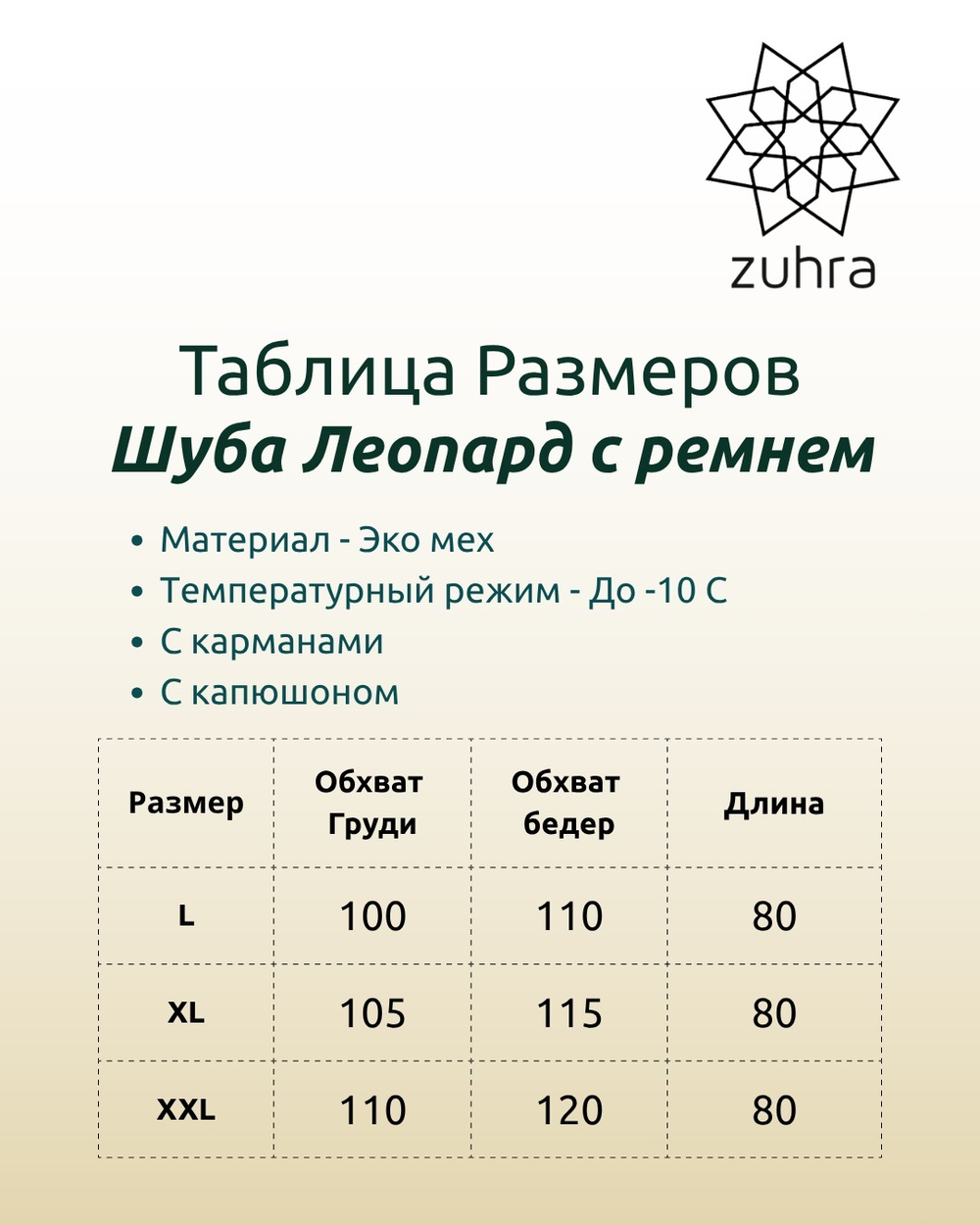 zuhra

Таблица Размеров
Шуба Леопард с ремнем

• Материал - Эко мех
• Температурный режим - До -10 С
• С карманами
• С капюшоном

| Размер | Обхват Груди | Обхват бедер | Длина |
|---|---|---|---|
| L | 100 | 110 | 80 |
| XL | 105 | 115 | 80 |
| XXL | 110 | 120 | 80 |